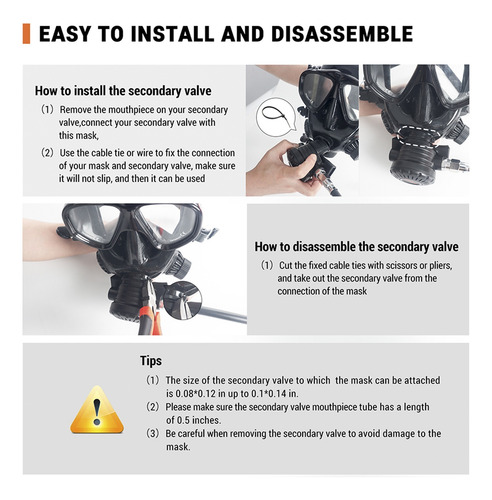 EASY TO INSTALL AND DISASSEMBLE

How to install the secondary valve

(1) Remove the mouthpiece on your secondary valve,connect your secondary valve with this mask,

(2) Use the cable tie or wire to fix the connection of your mask and secondary valve, make sure it will not slip, and then it can be used

How to disassemble the secondary valve

(1) Cut the fixed cable ties with scissors or pliers, and take out the secondary valve from the connection of the mask

Tips

(1) The size of the secondary valve to which the mask can be attached is 0.08*0.12 in up to 0.1*0.14 in.

(2) Please make sure the secondary valve mouthpiece tube has a length of 0.5 inches.

(3) Be careful when removing the secondary valve to avoid damage to the mask.